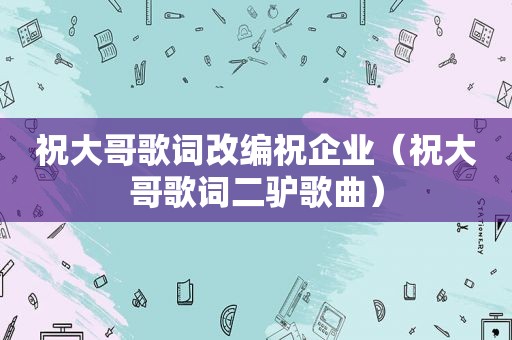 祝大哥歌词改编祝企业（祝大哥歌词二驴歌曲）

STATIONERY